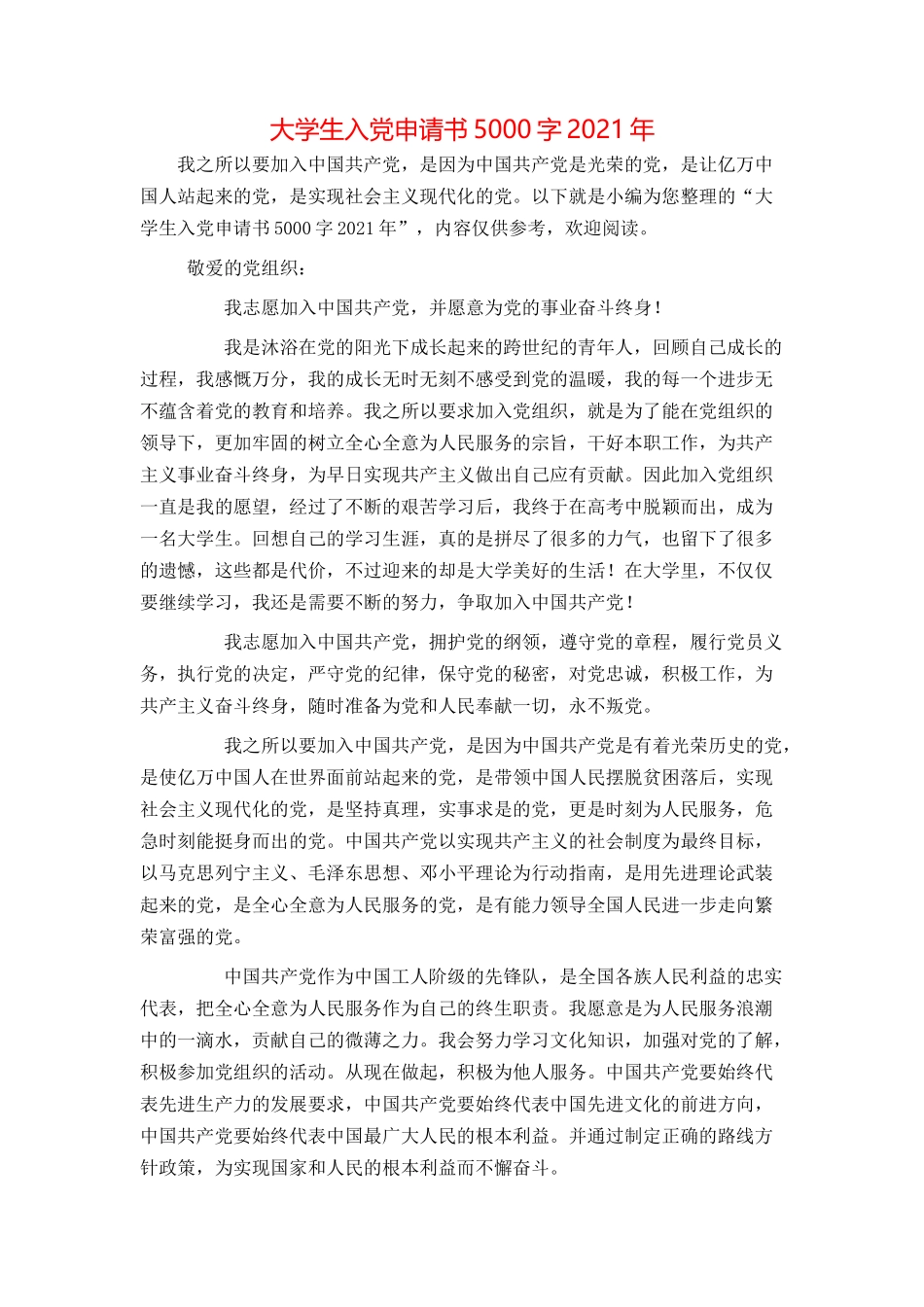 大学生入党申请书5000字2021年

我之所以要加入中国共产党，是因为中国共产党是光荣的党，是让亿万中国人站起来的党，是实现社会主义现代化的党。以下就是小编为您整理的“大学生入党申请书5000字2021年”，内容仅供参考，欢迎阅读。

敬爱的党组织：

我志愿加入中国共产党，并愿意为党的事业奋斗终身！

我是沐浴在党的阳光下成长起来的跨世纪的青年人，回顾自己成长的过程，我感慨万分，我的成长无时无刻不感受到党的温暖，我的每一个进步无不蕴含着党的教育和培养。我之所以要求加入党组织，就是为了能在党组织的领导下，更加牢固的树立全心全意为人民服务的宗旨，干好本职工作，为共产主义事业奋斗终身，为早日实现共产主义做出自己应有贡献。因此加入党组织一直是我的愿望，经过了不断的艰苦学习后，我终于在高考中脱颖而出，成为一名大学生。回想自己的学习生涯，真的是拼尽了很多的力气，也留下了很多的遗憾，这些都是代价，不过迎来的却是大学美好的生活！在大学里，不仅仅要继续学习，我还是需要不断的努力，争取加入中国共产党！

我志愿加入中国共产党，拥护党的纲领，遵守党的章程，履行党员义务，执行党的决定，严守党的纪律，保守党的秘密，对党忠诚，积极工作，为共产主义奋斗终身，随时准备为党和人民奉献一切，永不叛党。

我之所以要加入中国共产党，是因为中国共产党是有着光荣历史的党，是使亿万中国人在世界面前站起来的党，是带领中国人民摆脱贫困落后，实现社会主义现代化的党，是坚持真理，实事求是的党，更是时刻为人民服务，危急时刻能挺身而出的党。中国共产党以实现共产主义的社会制度为最终目标，以马克思列宁主义、毛泽东思想、邓小平理论为行动指南，是用先进理论武装起来的党，是全心全意为人民服务的党，是有能力领导全国人民进一步走向繁荣富强的党。

中国共产党作为中国工人阶级的先锋队，是全国各族人民利益的忠实代表，把全心全意为人民服务作为自己的终生职责。我愿意是为人民服务浪潮中的一滴水，贡献自己的微薄之力。我会努力学习文化知识，加强对党的了解，积极参加党组织的活动。从现在做起，积极为他人服务。中国共产党要始终代表先进生产力的发展要求，中国共产党要始终代表中国先进文化的前进方向，中国共产党要始终代表中国最广大人民的根本利益。并通过制定正确的路线方针政策，为实现国家和人民的根本利益而不懈奋斗。